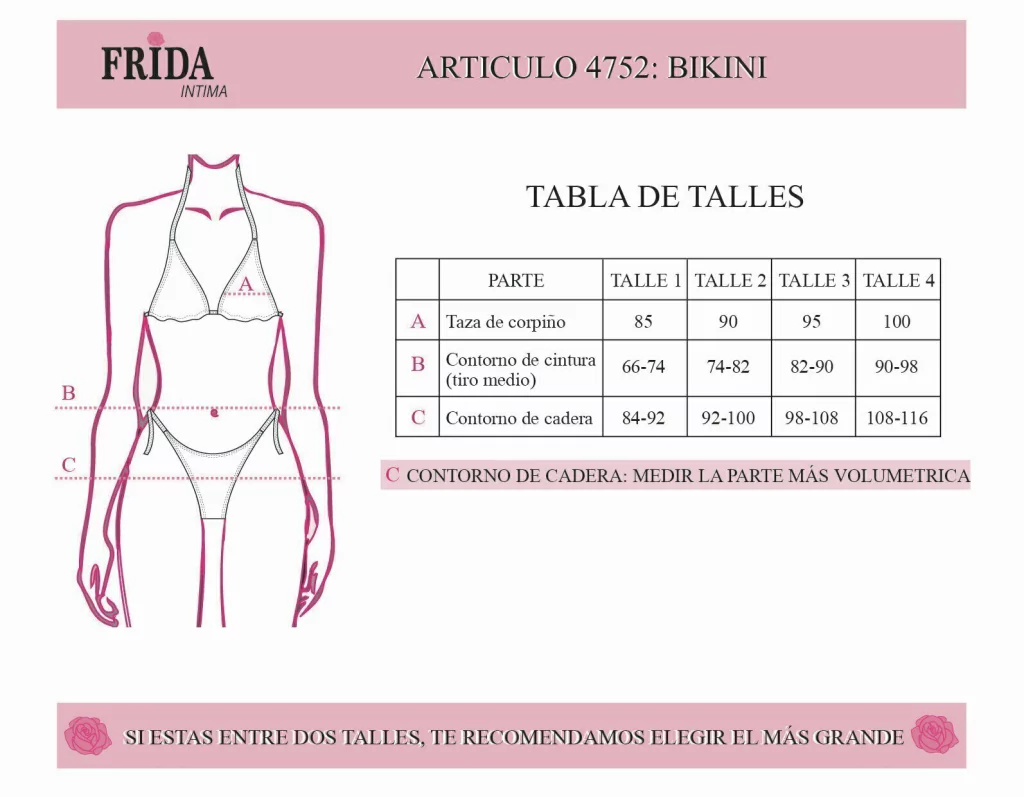 FRIDA
INTIMA

ARTICULO 4752: BIKINI

A
B
C

TABLA DE TALLES

| | PARTE | TALLE 1 | TALLE 2 | TALLE 3 | TALLE 4 |
|---|---|---|---|---|---|
| A | Taza de corpiño | 85 | 90 | 95 | 100 |
| B | Contorno de cintura (tiro medio) | 66-74 | 74-82 | 82-90 | 90-98 |
| C | Contorno de cadera | 84-92 | 92-100 | 98-108 | 108-116 |

C CONTORNO DE CADERA: MEDIR LA PARTE MÁS VOLUMETRICA

SI ESTAS ENTRE DOS TALLES, TE RECOMENDAMOS ELEGIR EL MÁS GRANDE